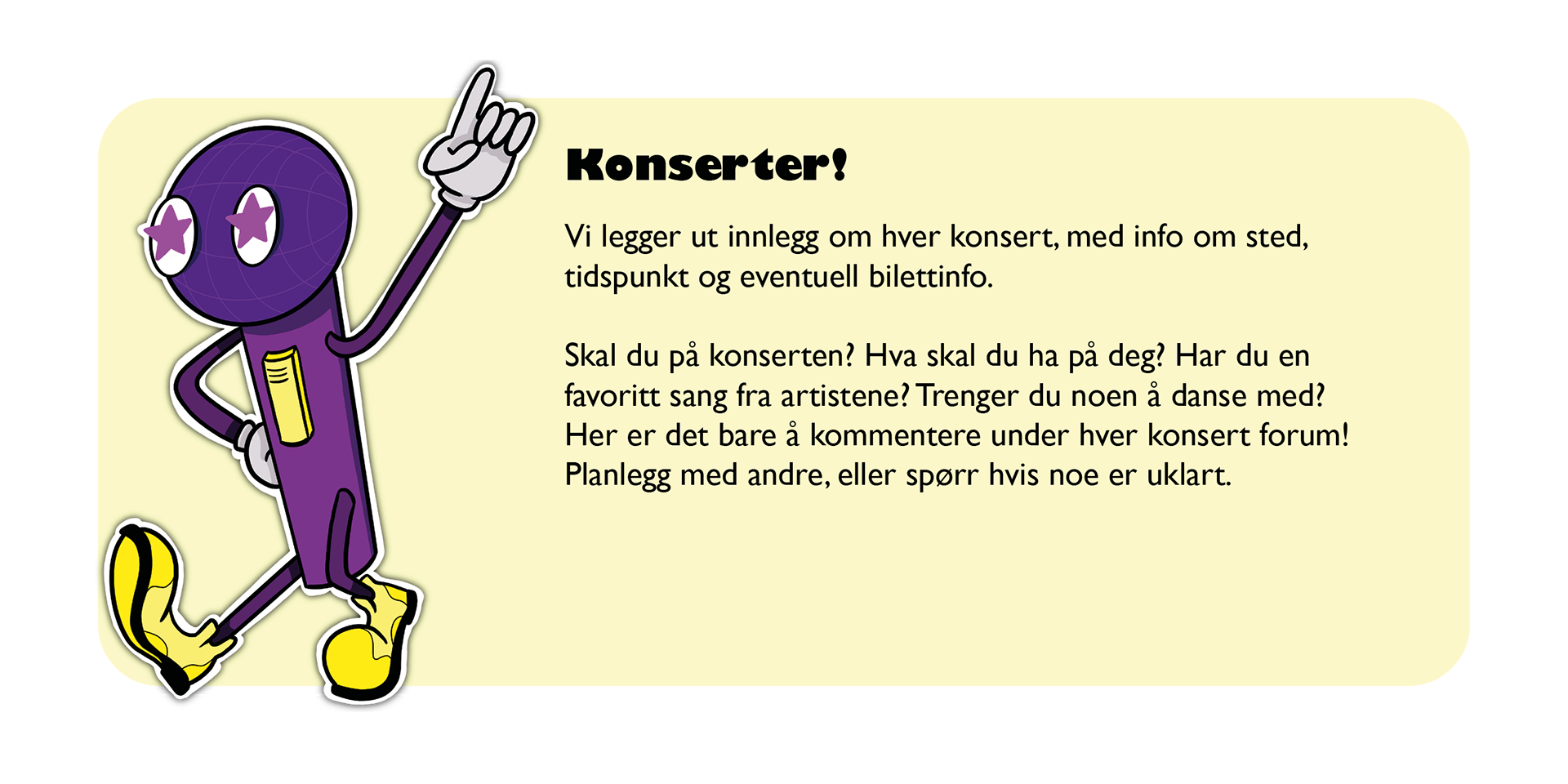 Konserter!

Vi legger ut innlegg om hver konsert, med info om sted, tidspunkt og eventuell bilettinfo.

Skal du på konserten? Hva skal du ha på deg? Har du en favoritt sang fra artistene? Trenger du noen å danse med? Her er det bare å kommentere under hver konsert forum! Planlegg med andre, eller spørr hvis noe er uklart.